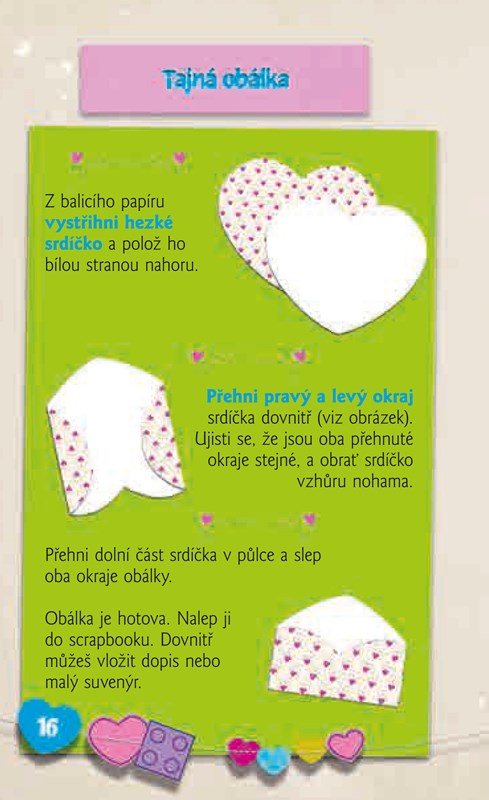 Tajná obálka

Z balicího papíru vystřihni hezké srdíčko a polož ho bílou stranou nahoru.

Přehni pravý a levý okraj srdíčka dovnitř (viz obrázek). Ujisti se, že jsou oba přehnuté okraje stejné, a obrať srdíčko vzhůru nohama.

Přehni dolní část srdíčka v půlce a slep oba okraje obálky.

Obálka je hotova. Nalep ji do scrapbooku. Dovnitř můžeš vložit dopis nebo malý suvenýr.

16